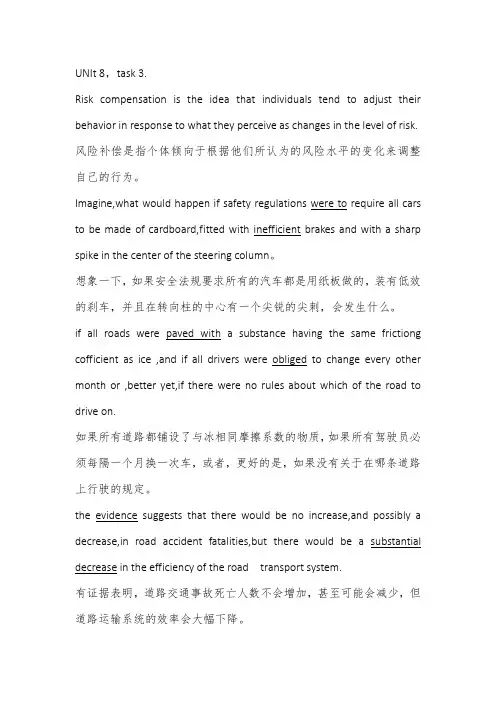 UNIt 8，task 3.

Risk compensation is the idea that individuals tend to adjust their behavior in response to what they perceive as changes in the level of risk.

风险补偿是指个体倾向于根据他们所认为的风险水平的变化来调整自己的行为。

Imagine,what would happen if safety regulations were to require all cars to be made of cardboard,fitted with inefficient brakes and with a sharp spike in the center of the steering column。

想象一下，如果安全法规要求所有的汽车都是用纸板做的，装有低效的刹车，并且在转向柱的中心有一个尖锐的尖刺，会发生什么。

if all roads were paved with a substance having the same frictiong cofficient as ice ,and if all drivers were obliged to change every other month or ,better yet,if there were no rules about which of the road to drive on.

如果所有道路都铺设了与冰相同摩擦系数的物质，如果所有驾驶员必须每隔一个月换一次车，或者，更好的是，如果没有关于在哪条道路上行驶的规定。

the evidence suggests that there would be no increase,and possibly a decrease,in road accident fatalities,but there would be a substantial decrease in the efficiency of the road transport system.

有证据表明，道路交通事故死亡人数不会增加，甚至可能会减少，但道路运输系统的效率会大幅下降。